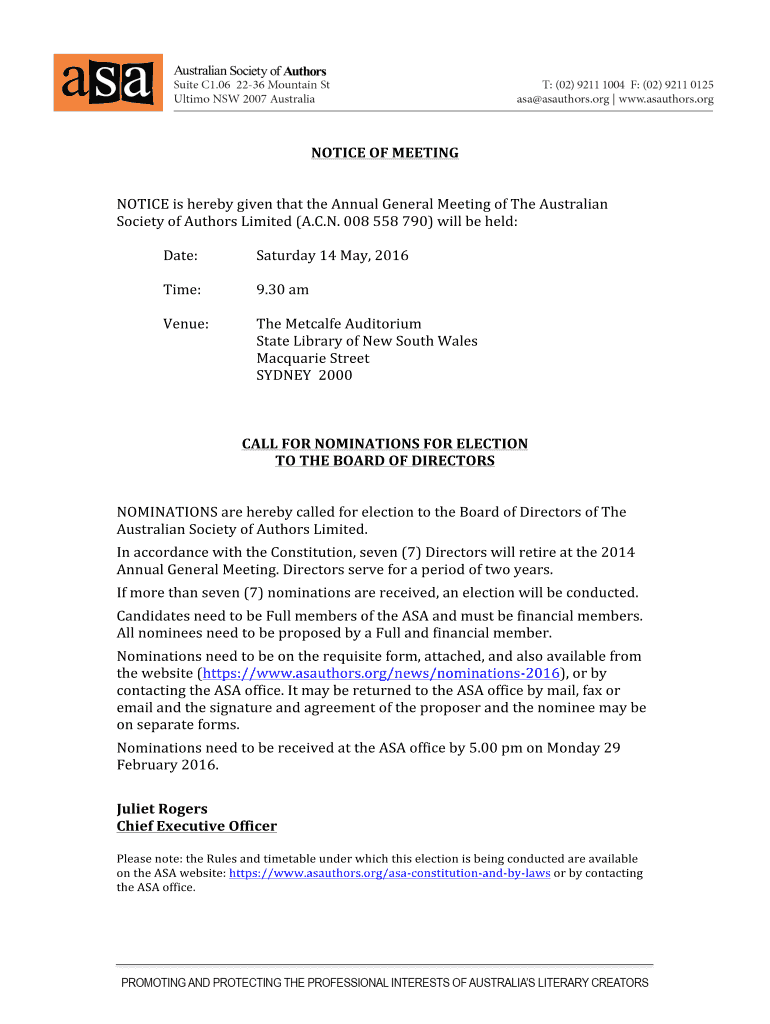 asa

Australian Society of Authors
Suite C1.06 22-36 Mountain St
Ultimo NSW 2007 Australia

T: (02) 9211 1004 F: (02) 9211 0125
asa@asauthors.org | www.asauthors.org

NOTICE OF MEETING

NOTICE is hereby given that the Annual General Meeting of The Australian Society of Authors Limited (A.C.N. 008 558 790) will be held:

Date: Saturday 14 May, 2016

Time: 9.30 am

Venue: The Metcalfe Auditorium
State Library of New South Wales
Macquarie Street
SYDNEY 2000

CALL FOR NOMINATIONS FOR ELECTION
TO THE BOARD OF DIRECTORS

NOMINATIONS are hereby called for election to the Board of Directors of The Australian Society of Authors Limited.

In accordance with the Constitution, seven (7) Directors will retire at the 2014 Annual General Meeting. Directors serve for a period of two years.

If more than seven (7) nominations are received, an election will be conducted.

Candidates need to be Full members of the ASA and must be financial members. All nominees need to be proposed by a Full and financial member.

Nominations need to be on the requisite form, attached, and also available from the website (https://www.asauthors.org/news/nominations-2016), or by contacting the ASA office. It may be returned to the ASA office by mail, fax or email and the signature and agreement of the proposer and the nominee may be on separate forms.

Nominations need to be received at the ASA office by 5.00 pm on Monday 29 February 2016.

Juliet Rogers
Chief Executive Officer

Please note: the Rules and timetable under which this election is being conducted are available on the ASA website: https://www.asauthors.org/asa-constitution-and-by-laws or by contacting the ASA office.

PROMOTING AND PROTECTING THE PROFESSIONAL INTERESTS OF AUSTRALIA'S LITERARY CREATORS